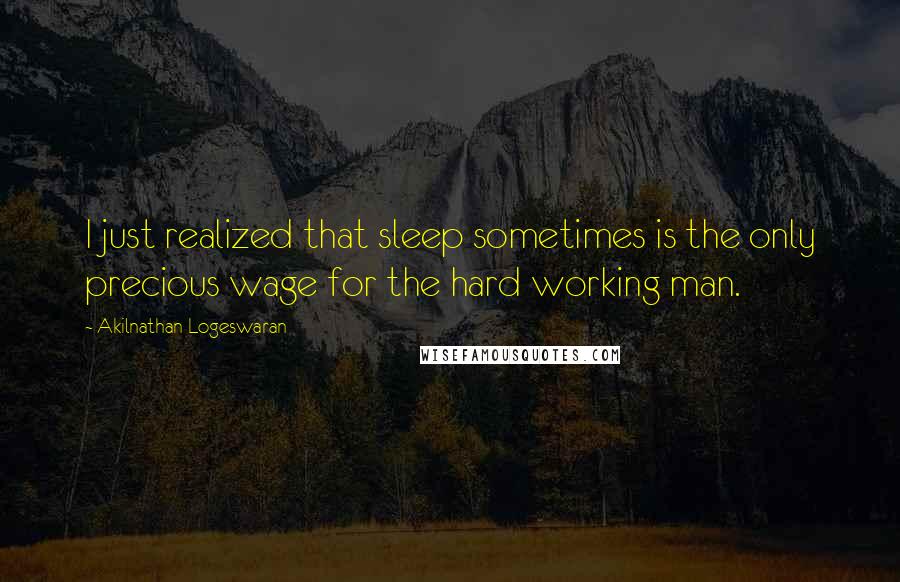 I just realized that sleep sometimes is the only precious wage for the hard working man.

- Akilnathan Logeswaran

WISEFAMOUSQUOTES.COM